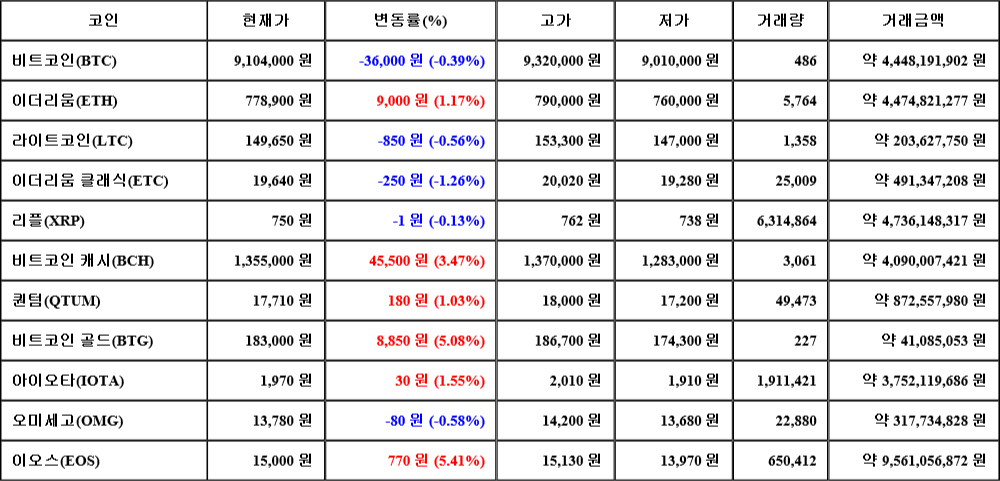 | 코인 | 현재가 | 변동률(%) | 고가 | 저가 | 거래량 | 거래금액 |
|---|---|---|---|---|---|---|
| 비트코인(BTC) | 9,104,000 원 | -36,000 원 (-0.39%) | 9,320,000 원 | 9,010,000 원 | 486 | 약 4,448,191,902 원 |
| 이더리움(ETH) | 778,900 원 | 9,000 원 (1.17%) | 790,000 원 | 760,000 원 | 5,764 | 약 4,474,821,277 원 |
| 라이트코인(LTC) | 149,650 원 | -850 원 (-0.56%) | 153,300 원 | 147,000 원 | 1,358 | 약 203,627,750 원 |
| 이더리움 클래식(ETC) | 19,640 원 | -250 원 (-1.26%) | 20,020 원 | 19,280 원 | 25,009 | 약 491,347,208 원 |
| 리플(XRP) | 750 원 | -1 원 (-0.13%) | 762 원 | 738 원 | 6,314,864 | 약 4,736,148,317 원 |
| 비트코인 캐시(BCH) | 1,355,000 원 | 45,500 원 (3.47%) | 1,370,000 원 | 1,283,000 원 | 3,061 | 약 4,090,007,421 원 |
| 퀀텀(QTUM) | 17,710 원 | 180 원 (1.03%) | 18,000 원 | 17,200 원 | 49,473 | 약 872,557,980 원 |
| 비트코인 골드(BTG) | 183,000 원 | 8,850 원 (5.08%) | 186,700 원 | 174,300 원 | 227 | 약 41,085,053 원 |
| 아이오타(IOTA) | 1,970 원 | 30 원 (1.55%) | 2,010 원 | 1,910 원 | 1,911,421 | 약 3,752,119,686 원 |
| 오미세고(OMG) | 13,780 원 | -80 원 (-0.58%) | 14,200 원 | 13,680 원 | 22,880 | 약 317,734,828 원 |
| 이오스(EOS) | 15,000 원 | 770 원 (5.41%) | 15,130 원 | 13,970 원 | 650,412 | 약 9,561,056,872 원 |